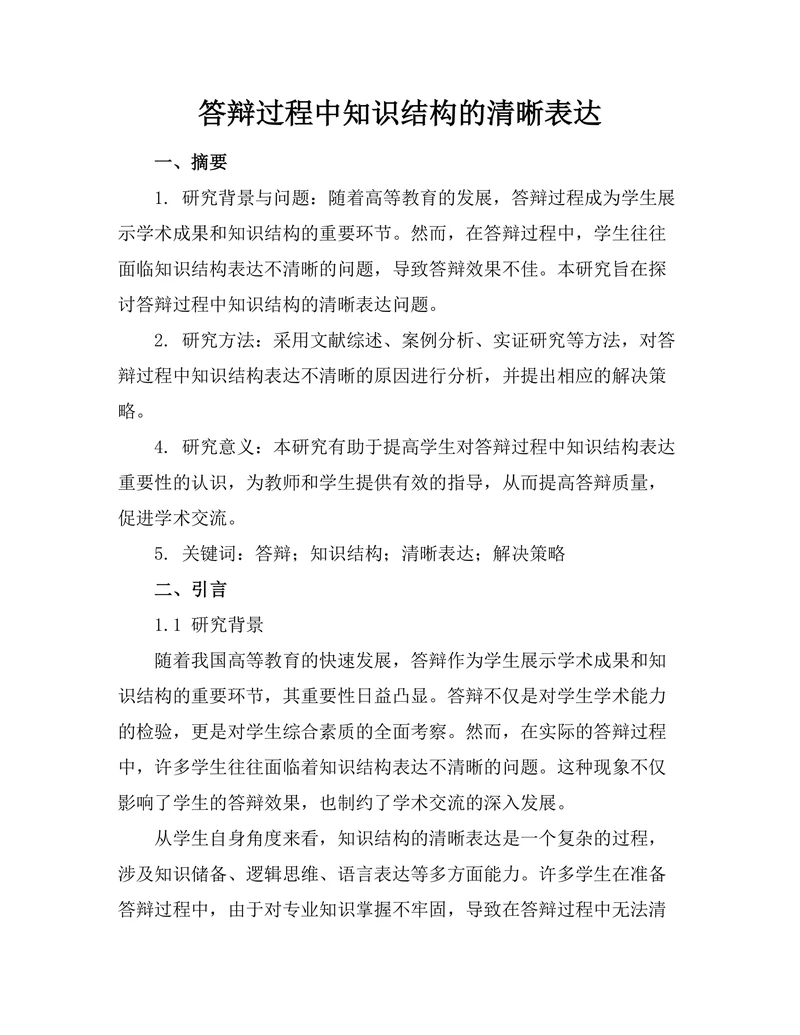 答辩过程中知识结构的清晰表达

一、摘要

1. 研究背景与问题：随着高等教育的发展，答辩过程成为学生展示学术成果和知识结构的重要环节。然而，在答辩过程中，学生往往面临知识结构表达不清晰的问题，导致答辩效果不佳。本研究旨在探讨答辩过程中知识结构的清晰表达问题。

2. 研究方法：采用文献综述、案例分析、实证研究等方法，对答辩过程中知识结构表达不清晰的原因进行分析，并提出相应的解决策略。

4. 研究意义：本研究有助于提高学生对答辩过程中知识结构表达重要性的认识，为教师和学生提供有效的指导，从而提高答辩质量，促进学术交流。

5. 关键词：答辩；知识结构；清晰表达；解决策略

二、引言

1.1 研究背景

随着我国高等教育的快速发展，答辩作为学生展示学术成果和知识结构的重要环节，其重要性日益凸显。答辩不仅是对学生学术能力的检验，更是对学生综合素质的全面考察。然而，在实际的答辩过程中，许多学生往往面临着知识结构表达不清晰的问题。这种现象不仅影响了学生的答辩效果，也制约了学术交流的深入发展。

从学生自身角度来看，知识结构的清晰表达是一个复杂的过程，涉及知识储备、逻辑思维、语言表达等多方面能力。许多学生在准备答辩过程中，由于对专业知识掌握不牢固，导致在答辩过程中无法清